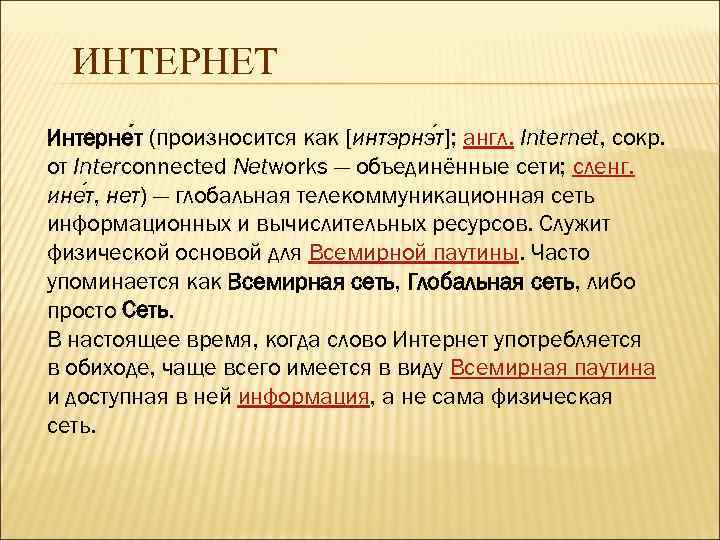 ИНТЕРНЕТ

Интерне́т (произносится как [интэрнэ́т]; англ. Internet, сокр. от Interconnected Networks — объединённые сети; сленг. ине́т, нет) — глобальная телекоммуникационная сеть информационных и вычислительных ресурсов. Служит физической основой для Всемирной паутины. Часто упоминается как Всемирная сеть, Глобальная сеть, либо просто Сеть.
В настоящее время, когда слово Интернет употребляется в обиходе, чаще всего имеется в виду Всемирная паутина и доступная в ней информация, а не сама физическая сеть.